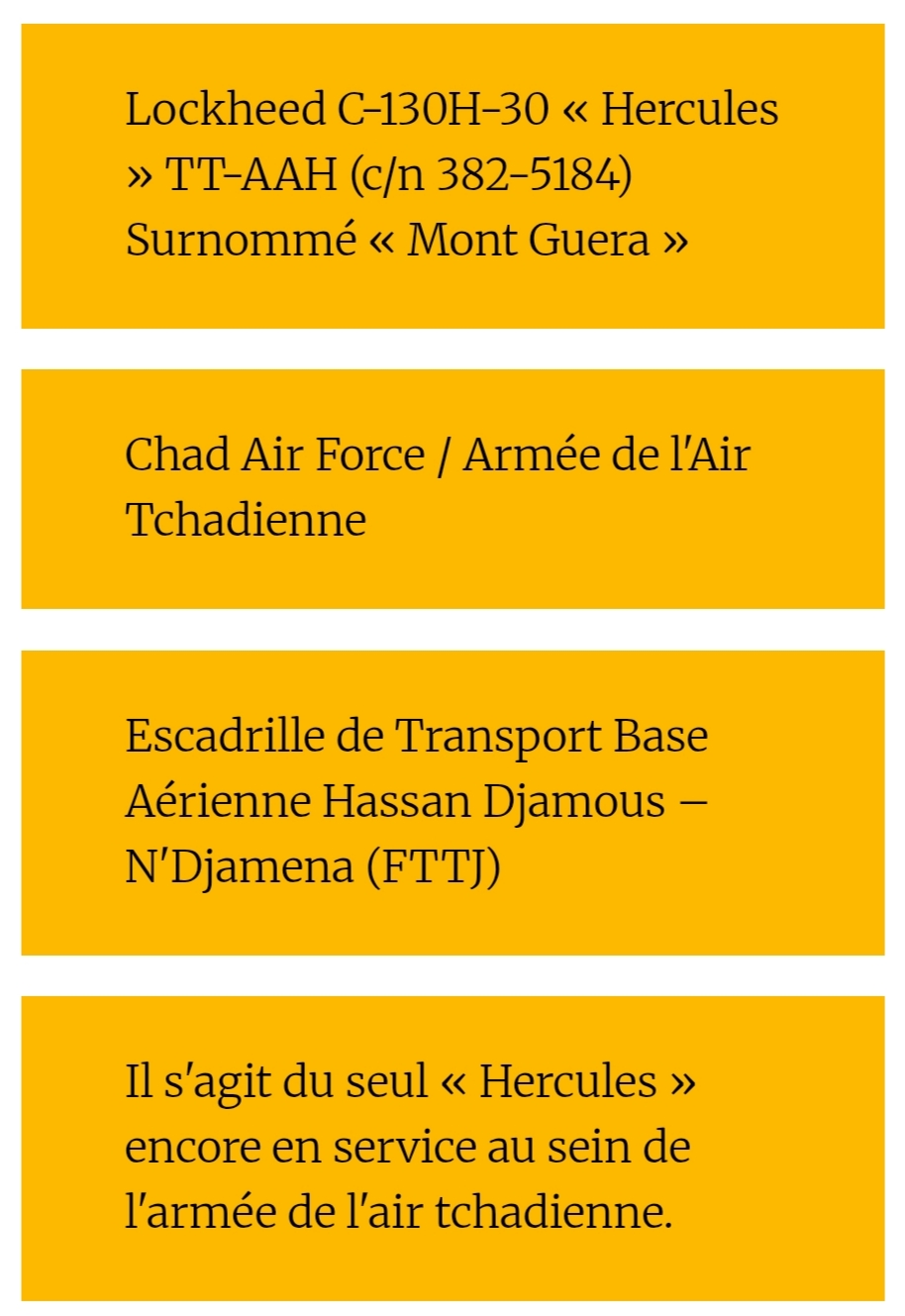 Lockheed C-130H-30 « Hercules » TT-AAH (c/n 382-5184) Surnommé « Mont Guera »

Chad Air Force / Armée de l'Air Tchadienne

Escadrille de Transport Base Aérienne Hassan Djamous – N'Djamena (FTTJ)

Il s'agit du seul « Hercules » encore en service au sein de l'armée de l'air tchadienne.